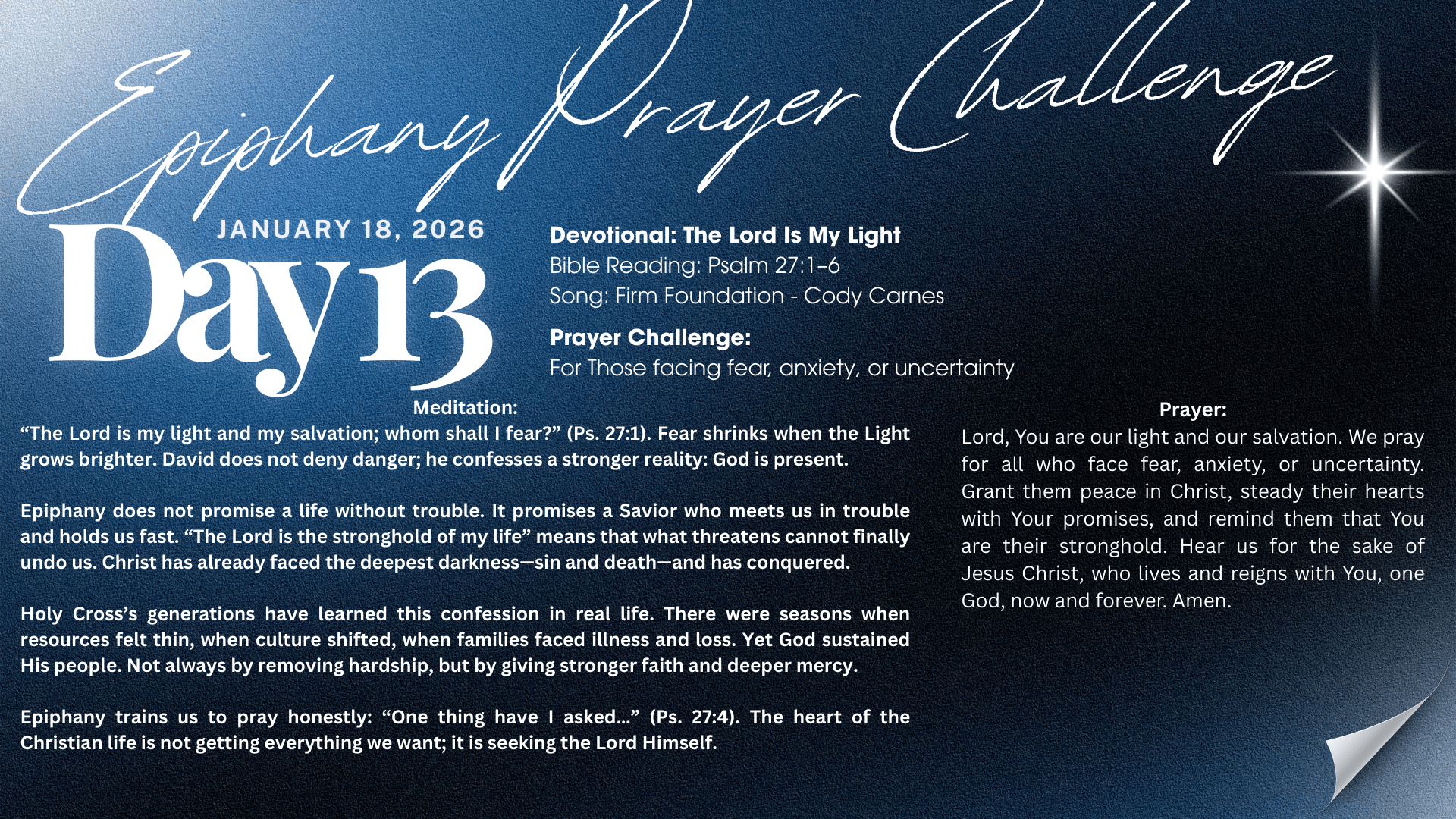 Epiphany Prayer Challenge

JANUARY 18, 2026

Day 13

Devotional: The Lord Is My Light
Bible Reading: Psalm 27:1–6
Song: Firm Foundation - Cody Carnes

Prayer Challenge:
For Those facing fear, anxiety, or uncertainty

Meditation:
“The Lord is my light and my salvation; whom shall I fear?” (Ps. 27:1). Fear shrinks when the Light grows brighter. David does not deny danger; he confesses a stronger reality: God is present.

Epiphany does not promise a life without trouble. It promises a Savior who meets us in trouble and holds us fast. “The Lord is the stronghold of my life” means that what threatens cannot finally undo us. Christ has already faced the deepest darkness—sin and death—and has conquered.

Holy Cross’s generations have learned this confession in real life. There were seasons when resources felt thin, when culture shifted, when families faced illness and loss. Yet God sustained His people. Not always by removing hardship, but by giving stronger faith and deeper mercy.

Epiphany trains us to pray honestly: “One thing have I asked...” (Ps. 27:4). The heart of the Christian life is not getting everything we want; it is seeking the Lord Himself.

Prayer:
Lord, You are our light and our salvation. We pray for all who face fear, anxiety, or uncertainty. Grant them peace in Christ, steady their hearts with Your promises, and remind them that You are their stronghold. Hear us for the sake of Jesus Christ, who lives and reigns with You, one God, now and forever. Amen.